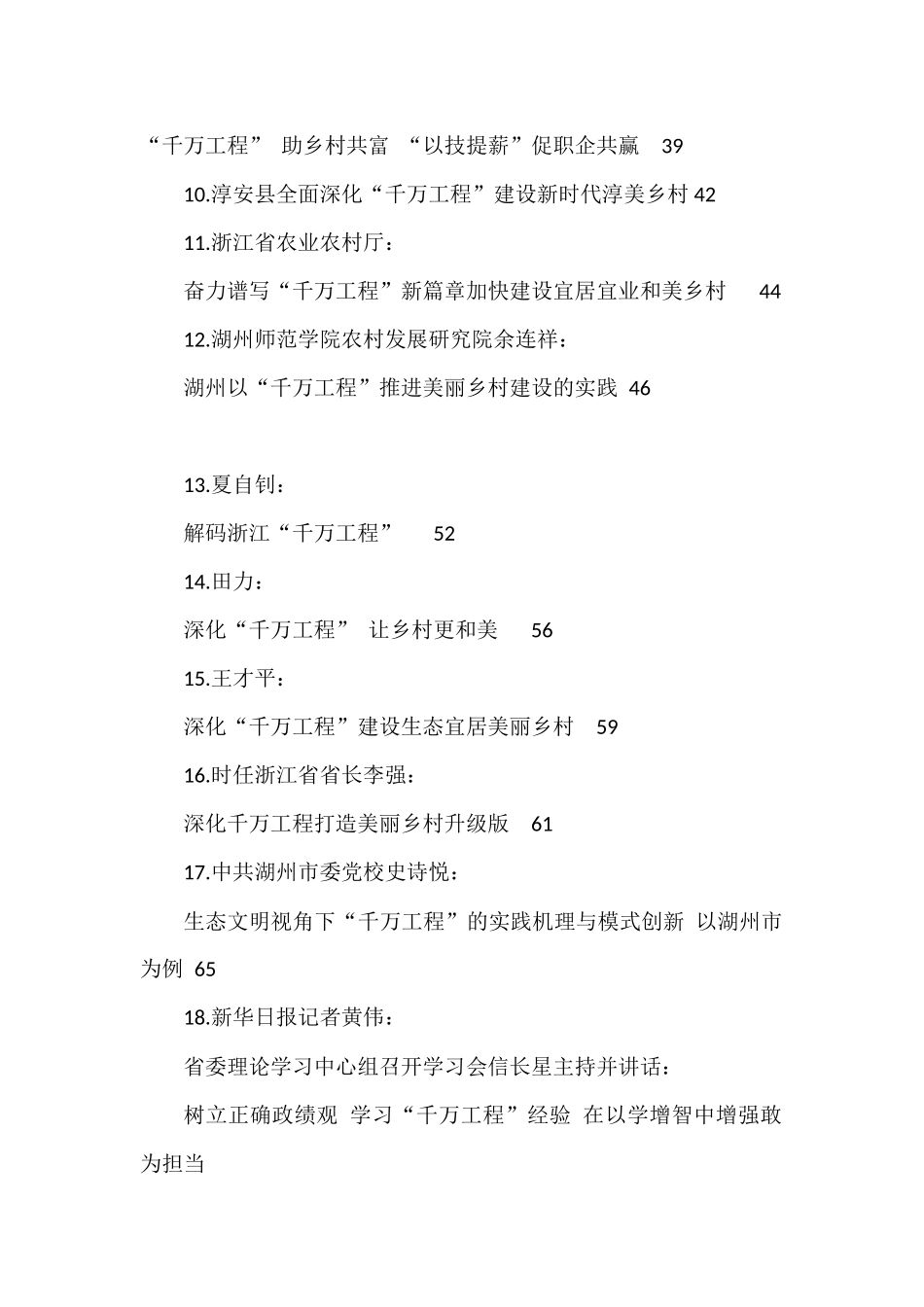 “千万工程” 助乡村共富 “以技提薪”促职企共赢 39

10.淳安县全面深化“千万工程”建设新时代淳美乡村 42

11.浙江省农业农村厅：

奋力谱写“千万工程”新篇章加快建设宜居宜业和美乡村 44

12.湖州师范学院农村发展研究院余连祥：

湖州以“千万工程”推进美丽乡村建设的实践 46

13.夏自钊：

解码浙江“千万工程” 52

14.田力：

深化“千万工程” 让乡村更和美 56

15.王才平：

深化“千万工程”建设生态宜居美丽乡村 59

16.时任浙江省省长李强：

深化千万工程打造美丽乡村升级版 61

17.中共湖州市委党校史诗悦：

生态文明视角下“千万工程”的实践机理与模式创新 以湖州市为例 65

18.新华日报记者黄伟：

省委理论学习中心组召开学习会信长星主持并讲话：

树立正确政绩观 学习“千万工程”经验 在以学增智中增强敢为担当